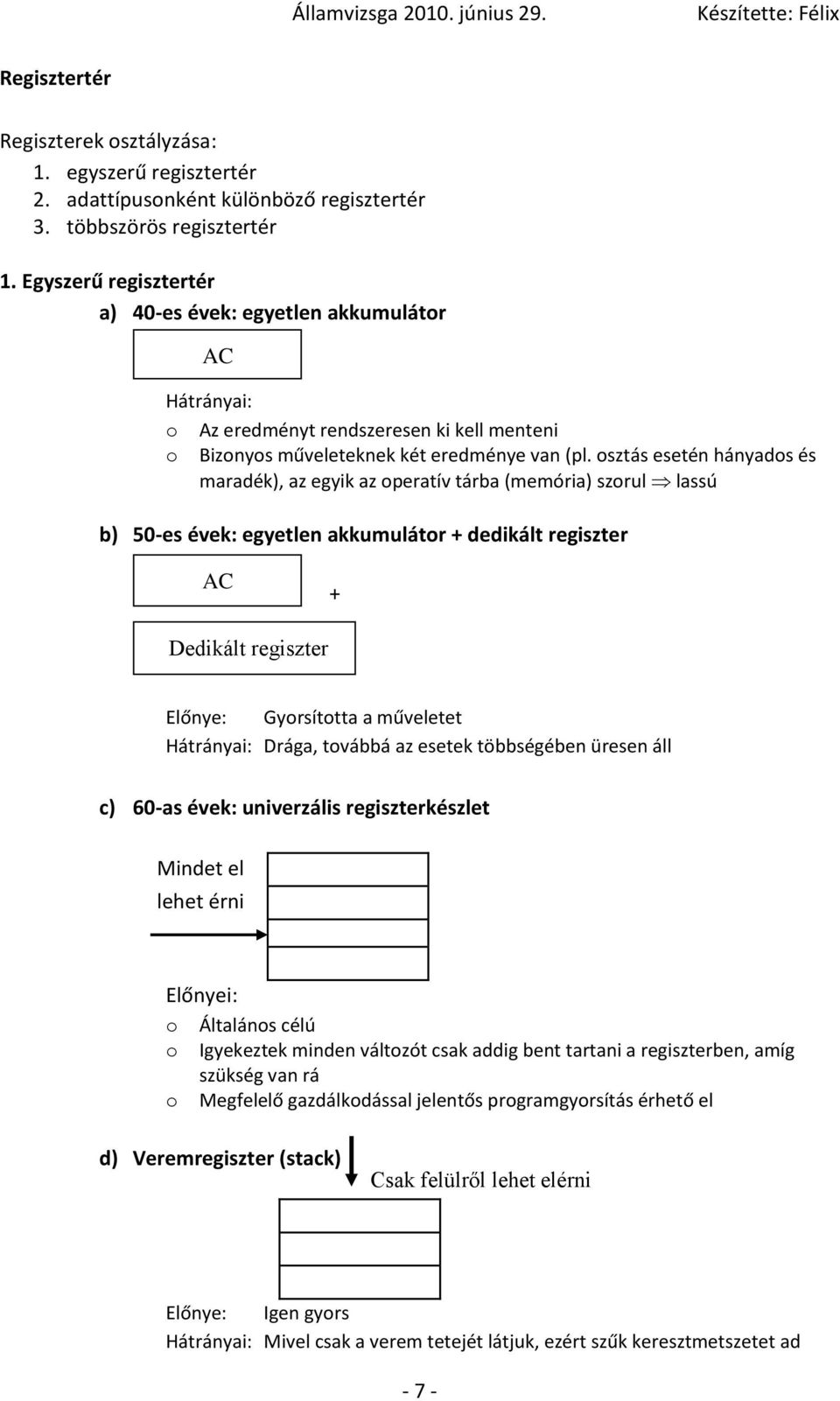 Államvizsga 2010. június 29. Készítette: Félix

Regisztertér

Regiszterek osztályzása:
1. egyszerű regisztertér
2. adattípusonként különböző regisztertér
3. többszörös regisztertér

1. Egyszerű regisztertér

a) 40-es évek: egyetlen akkumulátor

AC

Hátrányai:
o Az eredményt rendszeresen ki kell menteni
o Bizonyos műveleteknek két eredménye van (pl. osztás esetén hányados és maradék), az egyik az operatív tárba (memória) szorul $\Rightarrow$ lassú

b) 50-es évek: egyetlen akkumulátor + dedikált regiszter

AC

+

Dedikált regiszter

Előnye: Gyorsította a műveletet
Hátrányai: Drága, továbbá az esetek többségében üresen áll

c) 60-as évek: univerzális regiszterkészlet

Mindet el lehet érni

Előnyei:
o Általános célú
o Igyekeztek minden változót csak addig bent tartani a regiszterben, amíg szükség van rá
o Megfelelő gazdálkodással jelentős programgyorsítás érhető el

d) Veremregiszter (stack)

Csak felülről lehet elérni

Előnye: Igen gyors
Hátrányai: Mivel csak a verem tetejét látjuk, ezért szűk keresztmetszetet ad

- 7 -